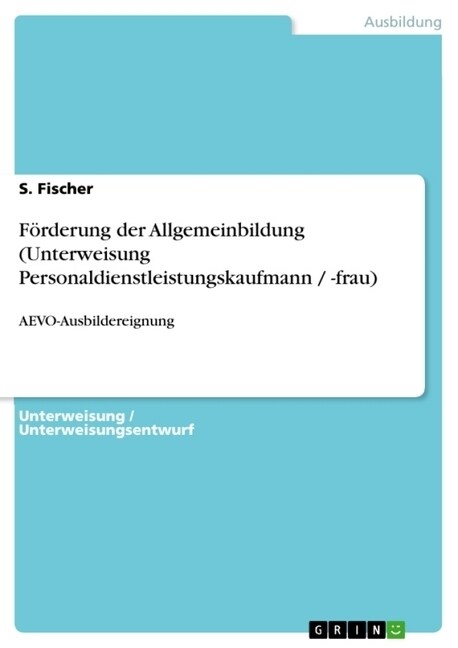 Ausbildung

S. Fischer

Förderung der Allgemeinbildung (Unterweisung Personaldienstleistungskaufmann / -frau)

AEVO-Ausbildereignung

Unterweisung / Unterweisungsentwurf

GRIN